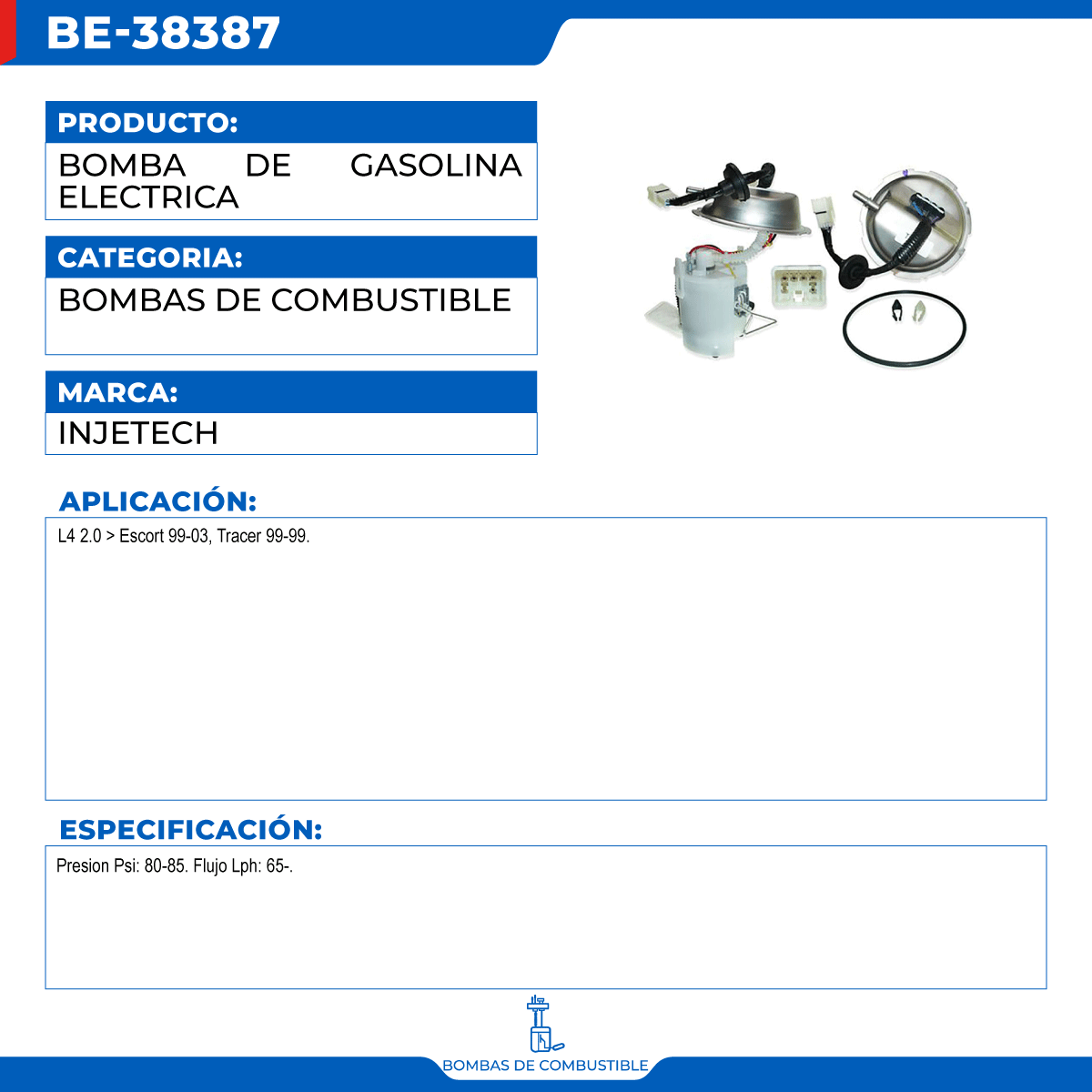 BE-38387

PRODUCTO:

BOMBA DE GASOLINA ELECTRICA

CATEGORIA:

BOMBAS DE COMBUSTIBLE

MARCA:

INJETECH

APLICACIÓN:

L4 2.0 > Escort 99-03, Tracer 99-99.

ESPECIFICACIÓN:

Presion Psi: 80-85. Flujo Lph: 65-.

BOMBAS DE COMBUSTIBLE